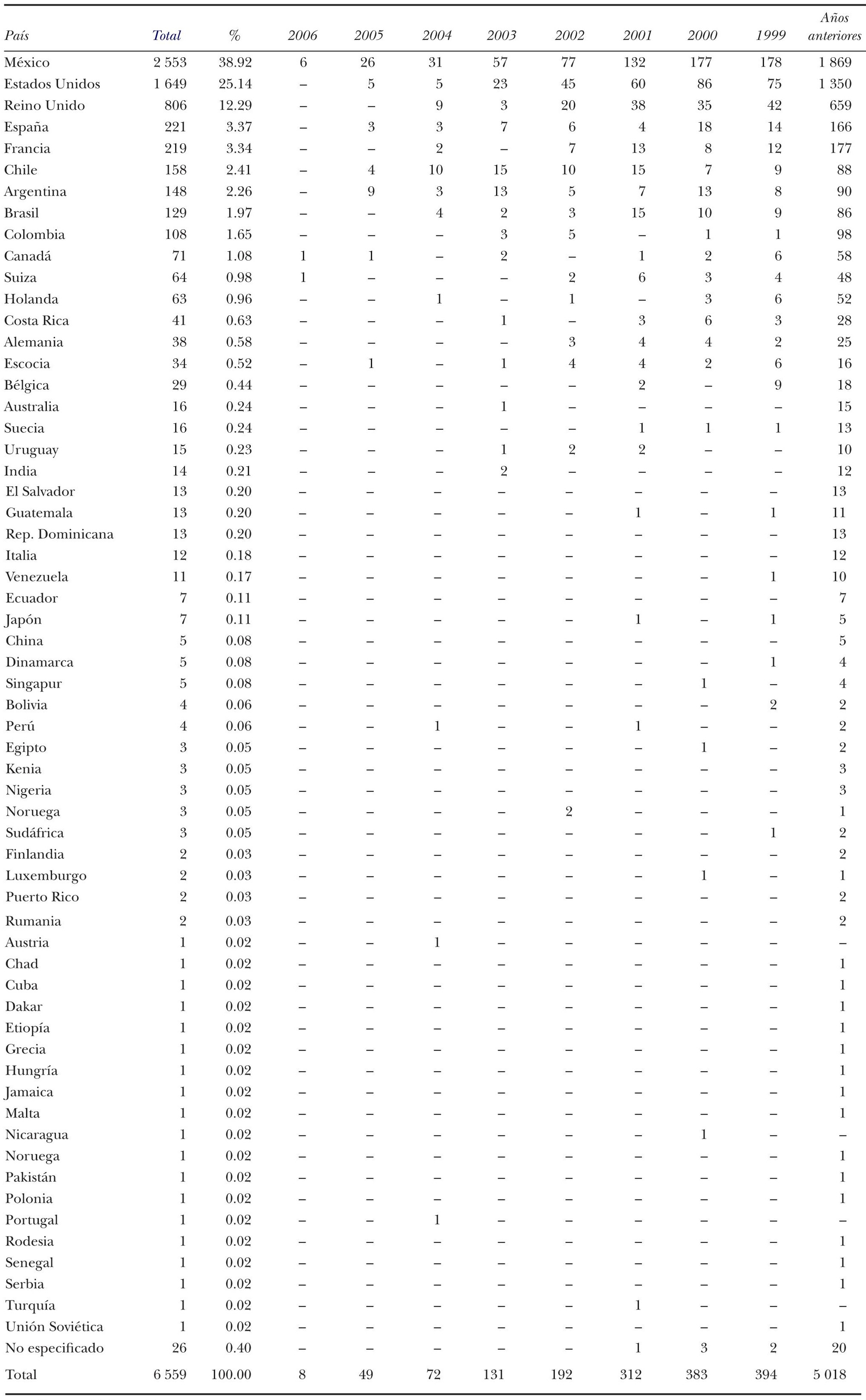 | País | Total | % | 2006 | 2005 | 2004 | 2003 | 2002 | 2001 | 2000 | 1999 | Años anteriores |
|---|---|---|---|---|---|---|---|---|---|---|---|
| México | 2 553 | 38.92 | 6 | 26 | 31 | 57 | 77 | 132 | 177 | 178 | 1 869 |
| Estados Unidos | 1 649 | 25.14 | – | 5 | 5 | 23 | 45 | 60 | 86 | 75 | 1 350 |
| Reino Unido | 806 | 12.29 | – | – | 9 | 3 | 20 | 38 | 35 | 42 | 659 |
| España | 221 | 3.37 | – | 3 | 3 | 7 | 6 | 4 | 18 | 14 | 166 |
| Francia | 219 | 3.34 | – | – | 2 | – | 7 | 13 | 8 | 12 | 177 |
| Chile | 158 | 2.41 | – | 4 | 10 | 15 | 10 | 15 | 7 | 9 | 88 |
| Argentina | 148 | 2.26 | – | 9 | 3 | 13 | 5 | 7 | 13 | 8 | 90 |
| Brasil | 129 | 1.97 | – | – | 4 | 2 | 3 | 15 | 10 | 9 | 86 |
| Colombia | 108 | 1.65 | – | – | – | 3 | 5 | – | 1 | 1 | 98 |
| Canadá | 71 | 1.08 | 1 | 1 | – | 2 | – | 1 | 2 | 6 | 58 |
| Suiza | 64 | 0.98 | 1 | – | – | – | 2 | 6 | 3 | 4 | 48 |
| Holanda | 63 | 0.96 | – | – | 1 | – | 1 | – | 3 | 6 | 52 |
| Costa Rica | 41 | 0.63 | – | – | – | 1 | – | 3 | 6 | 3 | 28 |
| Alemania | 38 | 0.58 | – | – | – | – | 3 | 4 | 4 | 2 | 25 |
| Escocia | 34 | 0.52 | – | 1 | – | 1 | 4 | 4 | 2 | 6 | 16 |
| Bélgica | 29 | 0.44 | – | – | – | – | – | 2 | – | 9 | 18 |
| Australia | 16 | 0.24 | – | – | – | 1 | – | – | – | – | 15 |
| Suecia | 16 | 0.24 | – | – | – | – | – | 1 | 1 | 1 | 13 |
| Uruguay | 15 | 0.23 | – | – | – | 1 | 2 | 2 | – | – | 10 |
| India | 14 | 0.21 | – | – | – | 2 | – | – | – | – | 12 |
| El Salvador | 13 | 0.20 | – | – | – | – | – | – | – | – | 13 |
| Guatemala | 13 | 0.20 | – | – | – | – | – | 1 | – | 1 | 11 |
| Rep. Dominicana | 13 | 0.20 | – | – | – | – | – | – | – | – | 13 |
| Italia | 12 | 0.18 | – | – | – | – | – | – | – | – | 12 |
| Venezuela | 11 | 0.17 | – | – | – | – | – | – | – | 1 | 10 |
| Ecuador | 7 | 0.11 | – | – | – | – | – | – | – | – | 7 |
| Japón | 7 | 0.11 | – | – | – | – | – | 1 | – | 1 | 5 |
| China | 5 | 0.08 | – | – | – | – | – | – | – | – | 5 |
| Dinamarca | 5 | 0.08 | – | – | – | – | – | – | – | 1 | 4 |
| Singapur | 5 | 0.08 | – | – | – | – | – | – | 1 | – | 4 |
| Bolivia | 4 | 0.06 | – | – | – | – | – | – | – | 2 | 2 |
| Perú | 4 | 0.06 | – | – | 1 | – | – | 1 | – | – | 2 |
| Egipto | 3 | 0.05 | – | – | – | – | – | – | 1 | – | 2 |
| Kenia | 3 | 0.05 | – | – | – | – | – | – | – | – | 3 |
| Nigeria | 3 | 0.05 | – | – | – | – | – | – | – | – | 3 |
| Noruega | 3 | 0.05 | – | – | – | – | 2 | – | – | – | 1 |
| Sudáfrica | 3 | 0.05 | – | – | – | – | – | – | – | 1 | 2 |
| Finlandia | 2 | 0.03 | – | – | – | – | – | – | – | – | 2 |
| Luxemburgo | 2 | 0.03 | – | – | – | – | – | – | 1 | – | 1 |
| Puerto Rico | 2 | 0.03 | – | – | – | – | – | – | – | – | 2 |
| Rumania | 2 | 0.03 | – | – | – | – | – | – | – | – | 2 |
| Austria | 1 | 0.02 | – | – | 1 | – | – | – | – | – | – |
| Chad | 1 | 0.02 | – | – | – | – | – | – | – | – | 1 |
| Cuba | 1 | 0.02 | – | – | – | – | – | – | – | – | 1 |
| Dakar | 1 | 0.02 | – | – | – | – | – | – | – | – | 1 |
| Etiopía | 1 | 0.02 | – | – | – | – | – | – | – | – | 1 |
| Grecia | 1 | 0.02 | – | – | – | – | – | – | – | – | 1 |
| Hungría | 1 | 0.02 | – | – | – | – | – | – | – | – | 1 |
| Jamaica | 1 | 0.02 | – | – | – | – | – | – | – | – | 1 |
| Malta | 1 | 0.02 | – | – | – | – | – | – | – | – | 1 |
| Nicaragua | 1 | 0.02 | – | – | – | – | – | – | 1 | – | – |
| Noruega | 1 | 0.02 | – | – | – | – | – | – | – | – | 1 |
| Pakistán | 1 | 0.02 | – | – | – | – | – | – | – | – | 1 |
| Polonia | 1 | 0.02 | – | – | – | – | – | – | – | – | 1 |
| Portugal | 1 | 0.02 | – | – | 1 | – | – | – | – | – | – |
| Rodesia | 1 | 0.02 | – | – | – | – | – | – | – | – | 1 |
| Senegal | 1 | 0.02 | – | – | – | – | – | – | – | – | 1 |
| Serbia | 1 | 0.02 | – | – | – | – | – | – | – | – | 1 |
| Turquía | 1 | 0.02 | – | – | – | – | – | 1 | – | – | – |
| Unión Soviética | 1 | 0.02 | – | – | – | – | – | – | – | – | 1 |
| No especificado | 26 | 0.40 | – | – | – | – | – | 1 | 3 | 2 | 20 |
| Total | 6 559 | 100.00 | 8 | 49 | 72 | 131 | 192 | 312 | 383 | 394 | 5 018 |